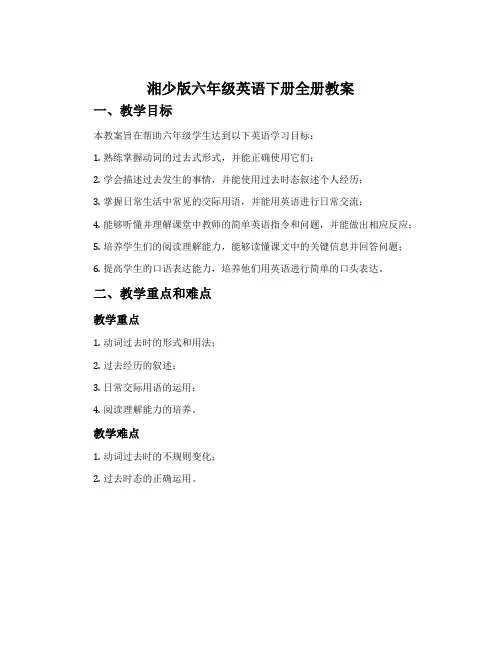 湘少版六年级英语下册全册教案

一、教学目标

本教案旨在帮助六年级学生达到以下英语学习目标：

1. 熟练掌握动词的过去式形式，并能正确使用它们；

2. 学会描述过去发生的事情，并能使用过去时态叙述个人经历；

3. 掌握日常生活中常见的交际用语，并能用英语进行日常交流；

4. 能够听懂并理解课堂中教师的简单英语指令和问题，并能做出相应反应；

5. 培养学生们的阅读理解能力，能够读懂课文中的关键信息并回答问题；

6. 提高学生的口语表达能力，培养他们用英语进行简单的口头表达。

二、教学重点和难点

教学重点

1. 动词过去时的形式和用法；

2. 过去经历的叙述；

3. 日常交际用语的运用；

4. 阅读理解能力的培养。

教学难点

1. 动词过去时的不规则变化；

2. 过去时态的正确运用。